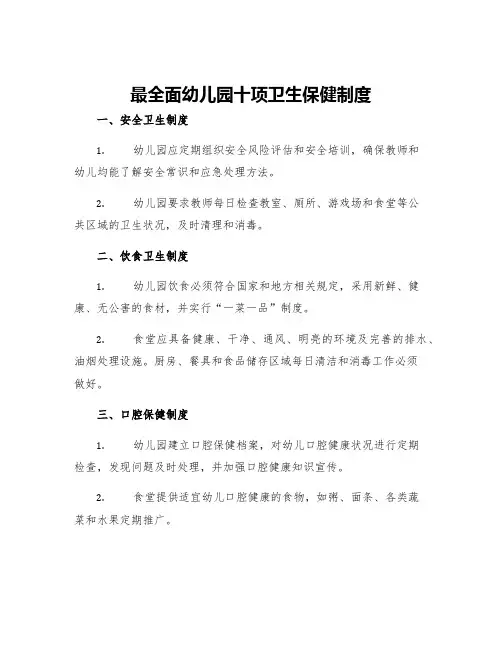 最全面幼儿园十项卫生保健制度

一、安全卫生制度

1. 幼儿园应定期组织安全风险评估和安全培训，确保教师和幼儿均能了解安全常识和应急处理方法。

2. 幼儿园要求教师每日检查教室、厕所、游戏场和食堂等公共区域的卫生状况，及时清理和消毒。

二、饮食卫生制度

1. 幼儿园饮食必须符合国家和地方相关规定，采用新鲜、健康、无公害的食材，并实行“一菜一品”制度。

2. 食堂应具备健康、干净、通风、明亮的环境及完善的排水、油烟处理设施。厨房、餐具和食品储存区域每日清洁和消毒工作必须做好。

三、口腔保健制度

1. 幼儿园建立口腔保健档案，对幼儿口腔健康状况进行定期检查，发现问题及时处理，并加强口腔健康知识宣传。

2. 食堂提供适宜幼儿口腔健康的食物，如粥、面条、各类蔬菜和水果定期推广。